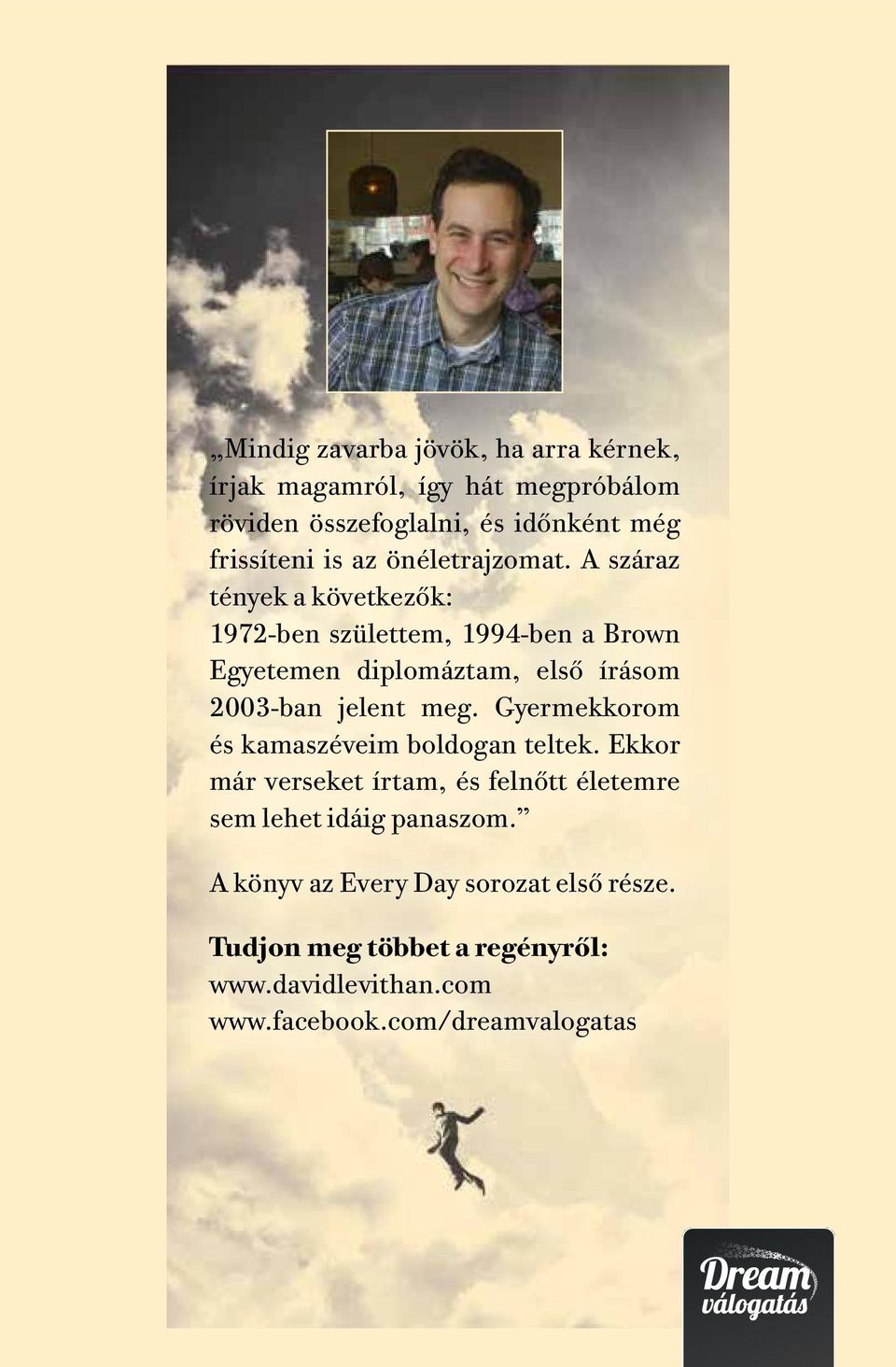 „Mindig zavarba jövök, ha arra kérnek, írjak magamról, így hát megpróbálom röviden összefoglalni, és időnként még frissíteni is az önéletrajzomat. A száraz tények a következők:
1972-ben születtem, 1994-ben a Brown Egyetemen diplomáztam, első írásom 2003-ban jelent meg. Gyermekkorom és kamaszéveim boldogan teltek. Ekkor már verseket írtam, és felnőtt életemre sem lehet idáig panaszom.”

A könyv az Every Day sorozat első része.

Tudjon meg többet a regényről:
www.davidlevithan.com
www.facebook.com/dreamvalogatas

Dream válogatás